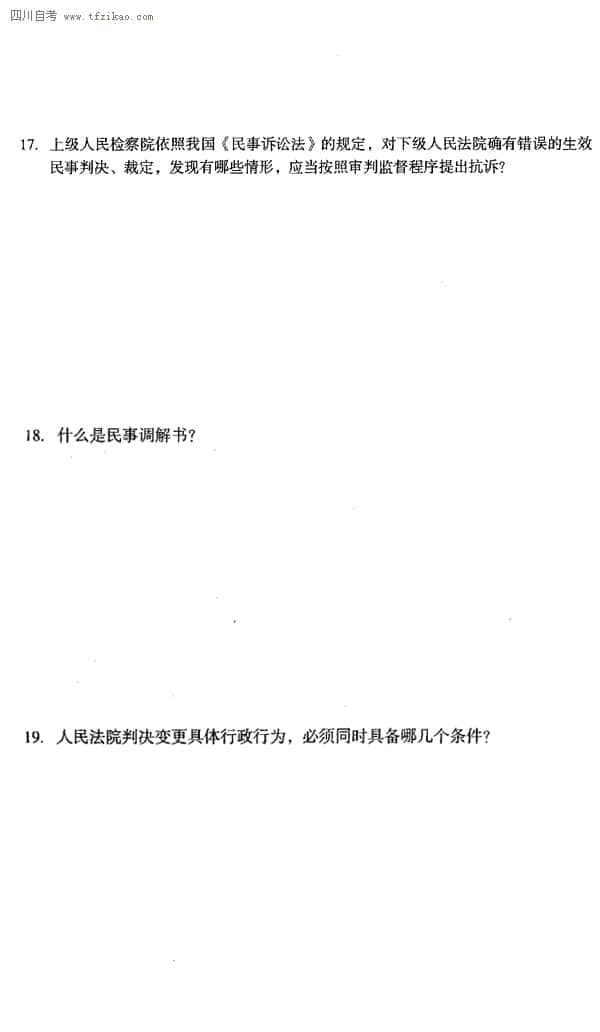 四川自考 www.tfzikao.com

17.上级人民检察院依照我国《民事诉讼法》的规定，对下级人民法院确有错误的生效民事判决、裁定，发现有哪些情形，应当按照审判监督程序提出抗诉?

18.什么是民事调解书?

19.人民法院判决变更具体行政行为，必须同时具备哪几个条件?